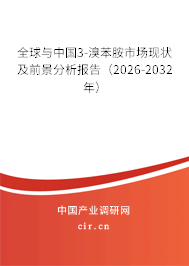 全球与中国3-溴苯胺市场现状及前景分析报告（2026-2032年）

中国产业调研网
cir.cn